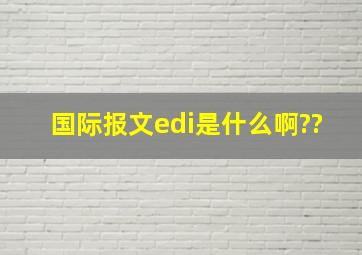 国际报文edi是什么啊??